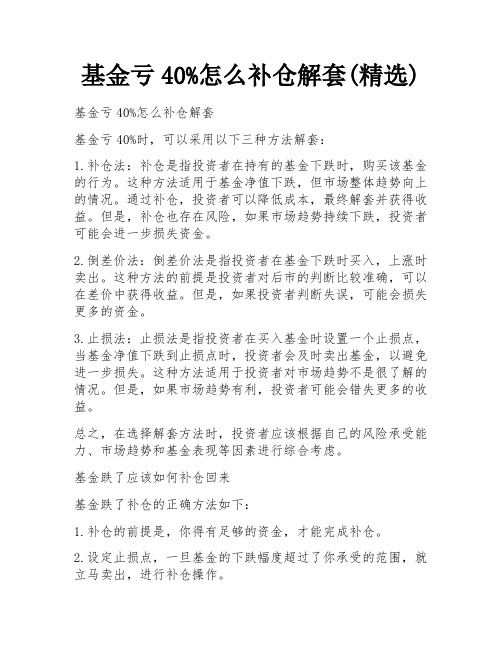 基金亏 40%怎么补仓解套(精选)

基金亏 40%怎么补仓解套

基金亏 40%时，可以采用以下三种方法解套：

1. 补仓法：补仓是指投资者在持有的基金下跌时，购买该基金的行为。这种方法适用于基金净值下跌，但市场整体趋势向上的情况。通过补仓，投资者可以降低成本，最终解套并获得收益。但是，补仓也存在风险，如果市场趋势持续下跌，投资者可能会进一步损失资金。

2. 倒差价法：倒差价法是指投资者在基金下跌时买入，上涨时卖出。这种方法的前提是投资者对后市的判断比较准确，可以在差价中获得收益。但是，如果投资者判断失误，可能会损失更多的资金。

3. 止损法：止损法是指投资者在买入基金时设置一个止损点，当基金净值下跌到止损点时，投资者会及时卖出基金，以避免进一步损失。这种方法适用于投资者对市场趋势不是很了解的情况。但是，如果市场趋势有利，投资者可能会错失更多的收益。

总之，在选择解套方法时，投资者应该根据自己的风险承受能力、市场趋势和基金表现等因素进行综合考虑。

基金跌了应该如何补仓回来

基金跌了补仓的正确方法如下：

1. 补仓的前提是，你得有足够的资金，才能完成补仓。

2. 设定止损点，一旦基金的下跌幅度超过了你承受的范围，就立马卖出，进行补仓操作。